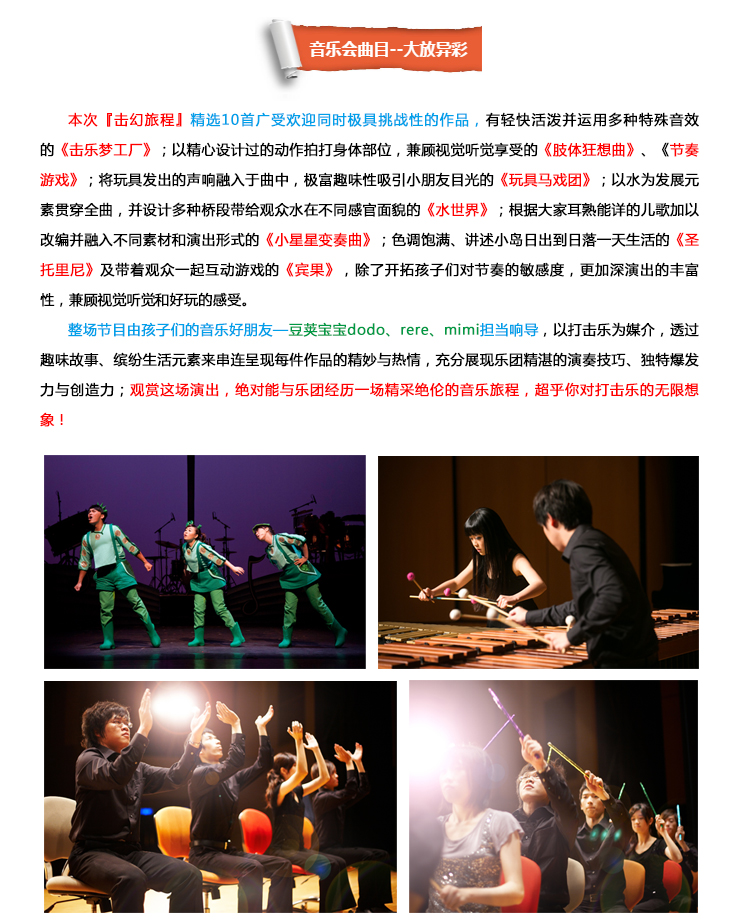 音乐会曲目--大放异彩

本次『击幻旅程』精选10首广受欢迎同时极具挑战性的作品，有轻快活泼并运用多种特殊音效的《击乐梦工厂》；以精心设计过的动作拍打身体部位，兼顾视觉听觉享受的《肢体狂想曲》、《节奏游戏》；将玩具发出的声响融入于曲中，极富趣味性吸引小朋友目光的《玩具马戏团》；以水为发展元素贯穿全曲，并设计多种桥段带给观众水在不同感官面貌的《水世界》；根据大家耳熟能详的儿歌加以改编并融入不同素材和演出形式的《小星星变奏曲》；色调饱满、讲述小岛日出到日落一天生活的《圣托里尼》及带着观众一起互动游戏的《宾果》，除了开拓孩子们对节奏的敏感度，更加深演出的丰富性，兼顾视觉听觉和好玩的感受。

整场节目由孩子们的音乐好朋友—豆荚宝宝dodo、rere、mimi担当响导，以打击乐为媒介，透过趣味故事、缤纷生活元素来串连呈现每件作品的精妙与热情，充分展现乐团精湛的演奏技巧、独特爆发力与创造力；观赏这场演出，绝对能与乐团经历一场精采绝伦的音乐旅程，超乎你对打击乐的无限想象！